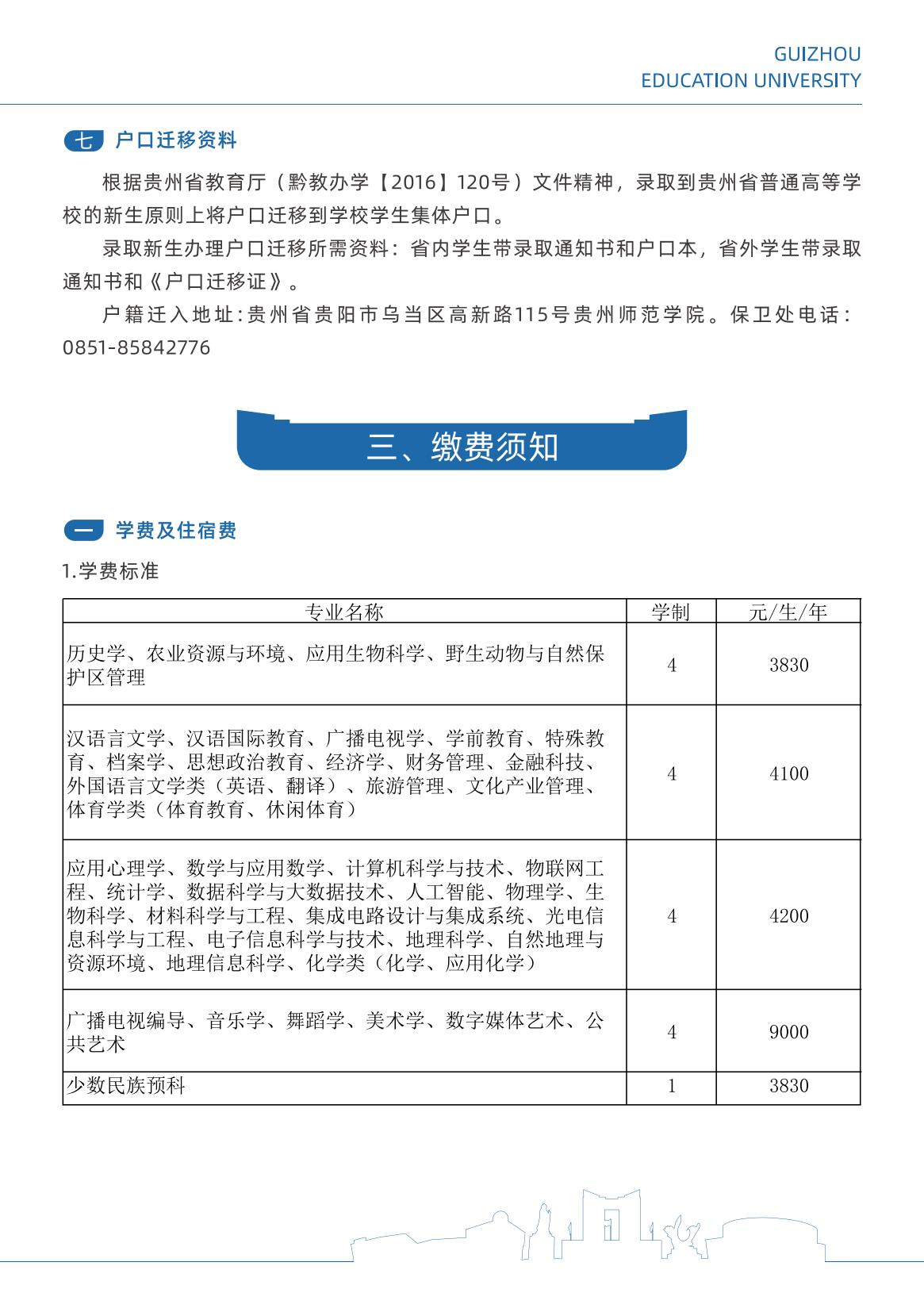 GUIZHOU
EDUCATION UNIVERSITY

七 户口迁移资料

根据贵州省教育厅（黔教办学【2016】120号）文件精神，录取到贵州省普通高等学校的新生原则上将户口迁移到学校学生集体户口。

录取新生办理户口迁移所需资料：省内学生带录取通知书和户口本，省外学生带录取通知书和《户口迁移证》。

户籍迁入地址:贵州省贵阳市乌当区高新路115号贵州师范学院。保卫处电话：0851-85842776

三、缴费须知

一 学费及住宿费

1.学费标准

| 专业名称 | 学制 | 元/生/年 |
|---|---|---|
| 历史学、农业资源与环境、应用生物科学、野生动物与自然保护区管理 | 4 | 3830 |
| 汉语言文学、汉语国际教育、广播电视学、学前教育、特殊教育、档案学、思想政治教育、经济学、财务管理、金融科技、外国语言文学类（英语、翻译）、旅游管理、文化产业管理、体育学类（体育教育、休闲体育） | 4 | 4100 |
| 应用心理学、数学与应用数学、计算机科学与技术、物联网工程、统计学、数据科学与大数据技术、人工智能、物理学、生物科学、材料科学与工程、集成电路设计与集成系统、光电信息科学与工程、电子信息科学与技术、地理科学、自然地理与资源环境、地理信息科学、化学类（化学、应用化学） | 4 | 4200 |
| 广播电视编导、音乐学、舞蹈学、美术学、数字媒体艺术、公共艺术 | 4 | 9000 |
| 少数民族预科 | 1 | 3830 |